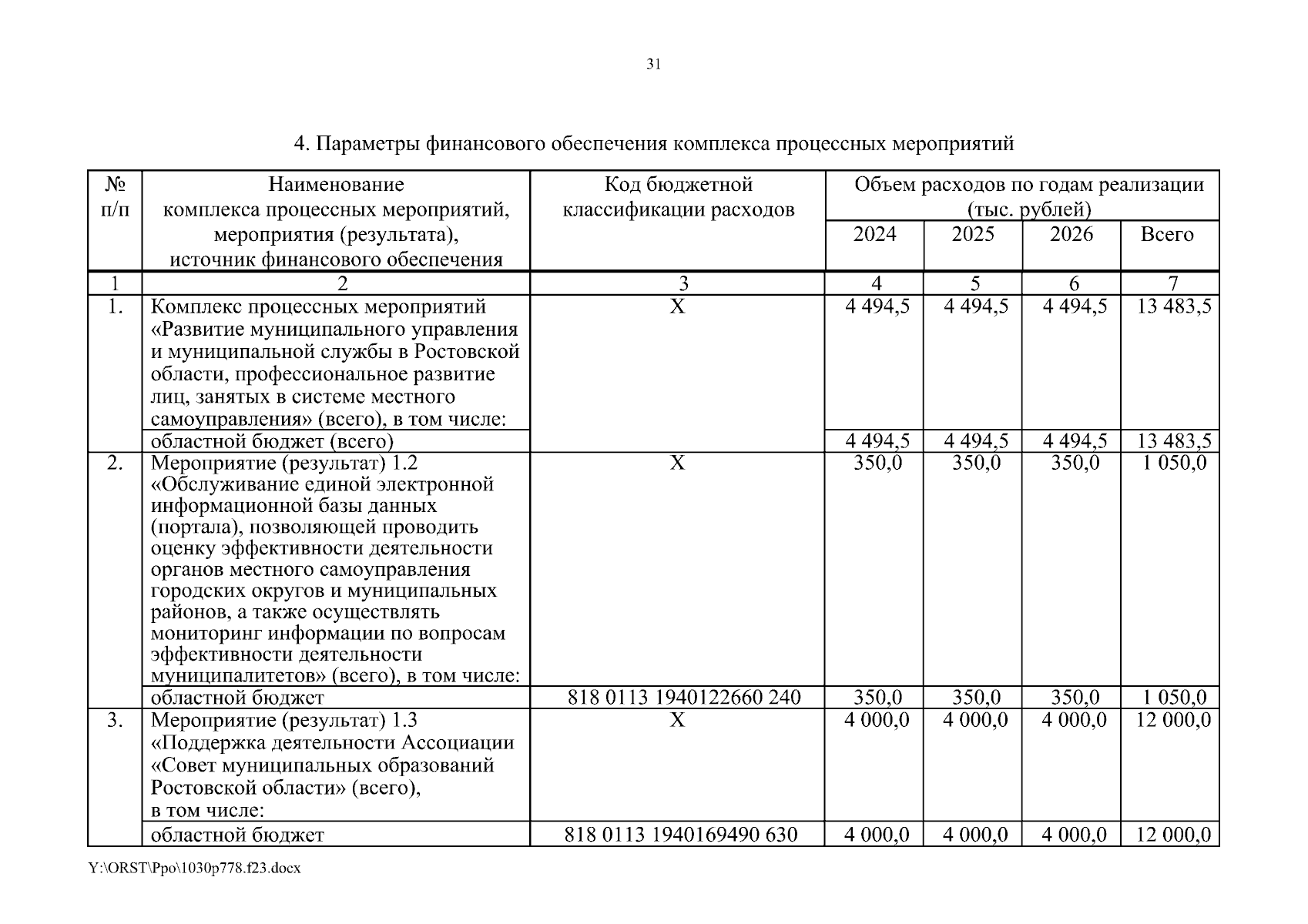 31

4. Параметры финансового обеспечения комплекса процессных мероприятий

| № п/п | Наименование комплекса процессных мероприятий, мероприятия (результата), источник финансового обеспечения | Код бюджетной классификации расходов | Объем расходов по годам реализации (тыс. рублей) 2024 | 2025 | 2026 | Всего |
|---|---|---|---|---|---|---|
| 1 | 2 | 3 | 4 | 5 | 6 | 7 |
| 1. | Комплекс процессных мероприятий «Развитие муниципального управления и муниципальной службы в Ростовской области, профессиональное развитие лиц, занятых в системе местного самоуправления» (всего), в том числе: | Х | 4 494,5 | 4 494,5 | 4 494,5 | 13 483,5 |
| | областной бюджет (всего) | | 4 494,5 | 4 494,5 | 4 494,5 | 13 483,5 |
| 2. | Мероприятие (результат) 1.2 «Обслуживание единой электронной информационной базы данных (портала), позволяющей проводить оценку эффективности деятельности органов местного самоуправления городских округов и муниципальных районов, а также осуществлять мониторинг информации по вопросам эффективности деятельности муниципалитетов» (всего), в том числе: | Х | 350,0 | 350,0 | 350,0 | 1 050,0 |
| | областной бюджет | 818 0113 1940122660 240 | 350,0 | 350,0 | 350,0 | 1 050,0 |
| 3. | Мероприятие (результат) 1.3 «Поддержка деятельности Ассоциации «Совет муниципальных образований Ростовской области» (всего), в том числе: | Х | 4 000,0 | 4 000,0 | 4 000,0 | 12 000,0 |
| | областной бюджет | 818 0113 1940169490 630 | 4 000,0 | 4 000,0 | 4 000,0 | 12 000,0 |

Y:\ORST\Ppo\1030p778.f23.docx